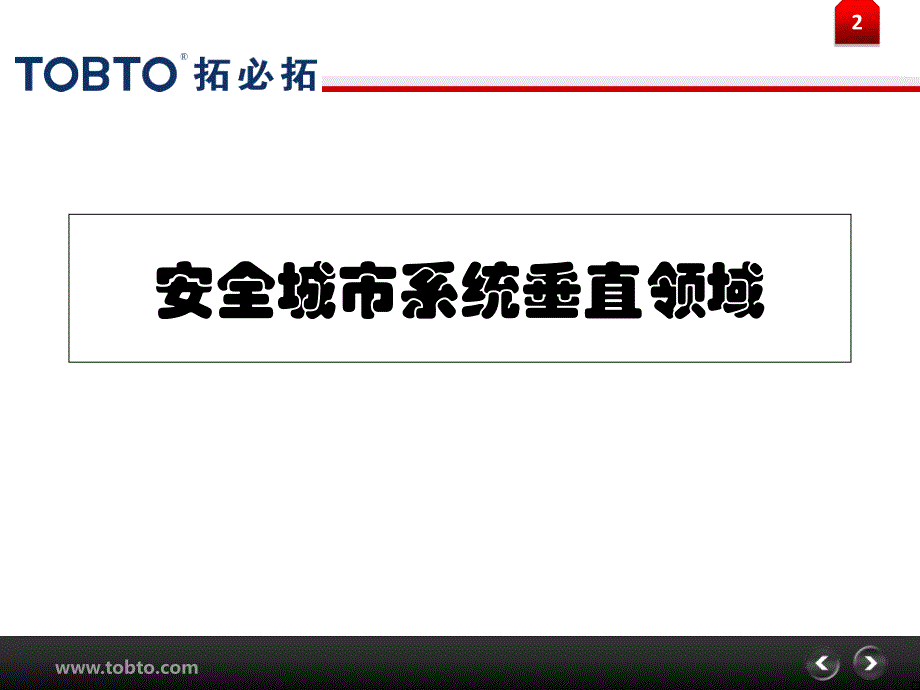 2

TOBTO® 拓必拓

安全城市系统垂直领域

www.tobto.com